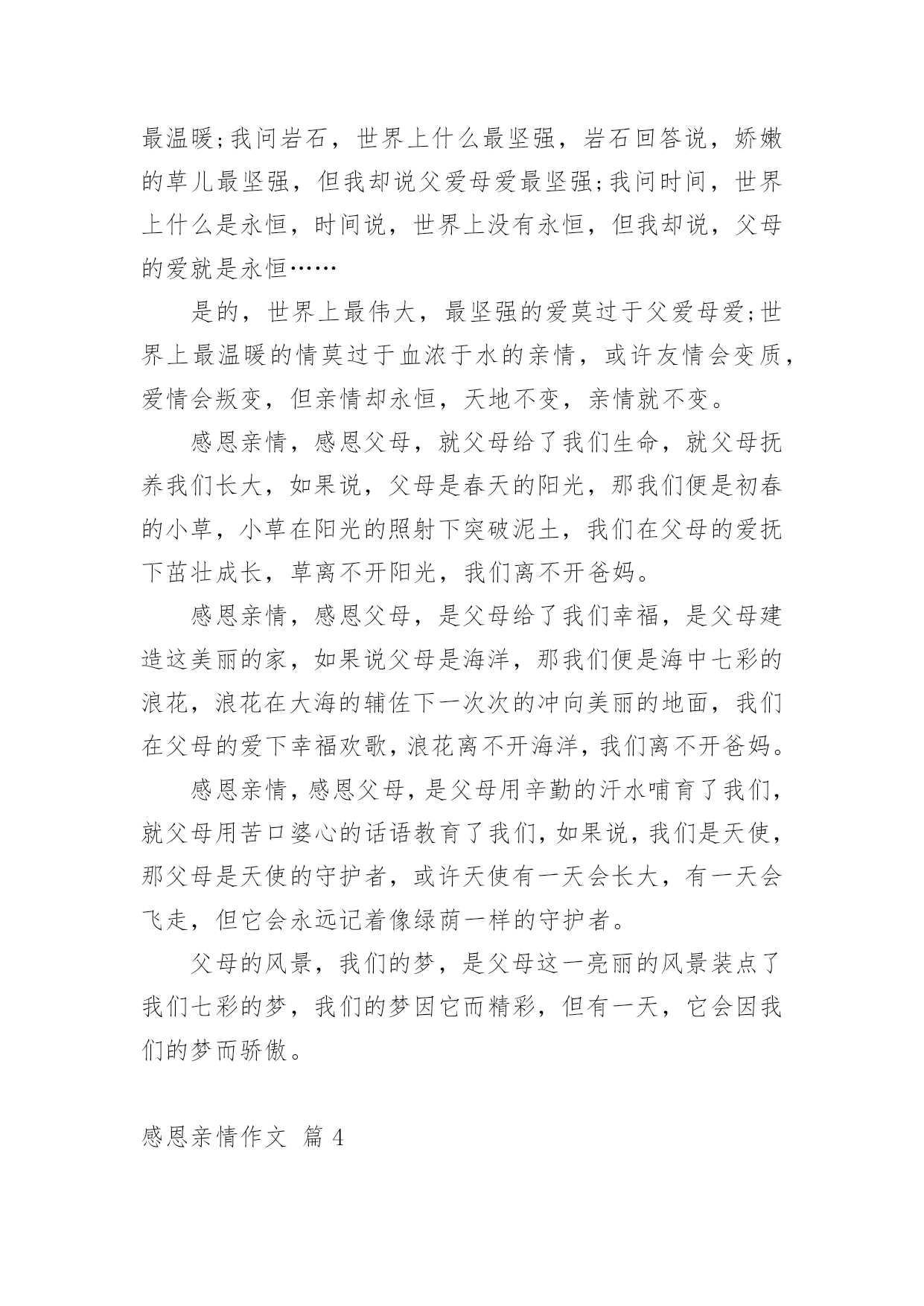 最温暖;我问岩石，世界上什么最坚强，岩石回答说，娇嫩的草儿最坚强，但我却说父爱母爱最坚强;我问时间，世界上什么是永恒，时间说，世界上没有永恒，但我却说，父母的爱就是永恒……

是的，世界上最伟大，最坚强的爱莫过于父爱母爱;世界上最温暖的情莫过于血浓于水的亲情，或许友情会变质，爱情会叛变，但亲情却永恒，天地不变，亲情就不变。

感恩亲情，感恩父母，就父母给了我们生命，就父母抚养我们长大，如果说，父母是春天的阳光，那我们便是初春的小草，小草在阳光的照射下突破泥土，我们在父母的爱抚下茁壮成长，草离不开阳光，我们离不开爸妈。

感恩亲情，感恩父母，是父母给了我们幸福，是父母建造这美丽的家，如果说父母是海洋，那我们便是海中七彩的浪花，浪花在大海的辅佐下一次次的冲向美丽的地面，我们在父母的爱下幸福欢歌，浪花离不开海洋，我们离不开爸妈。

感恩亲情，感恩父母，是父母用辛勤的汗水哺育了我们，就父母用苦口婆心的话语教育了我们，如果说，我们是天使，那父母是天使的守护者，或许天使有一天会长大，有一天会飞走，但它会永远记着像绿荫一样的守护者。

父母的风景，我们的梦，是父母这一亮丽的风景装点了我们七彩的梦，我们的梦因它而精彩，但有一天，它会因我们的梦而骄傲。

感恩亲情作文 篇 4